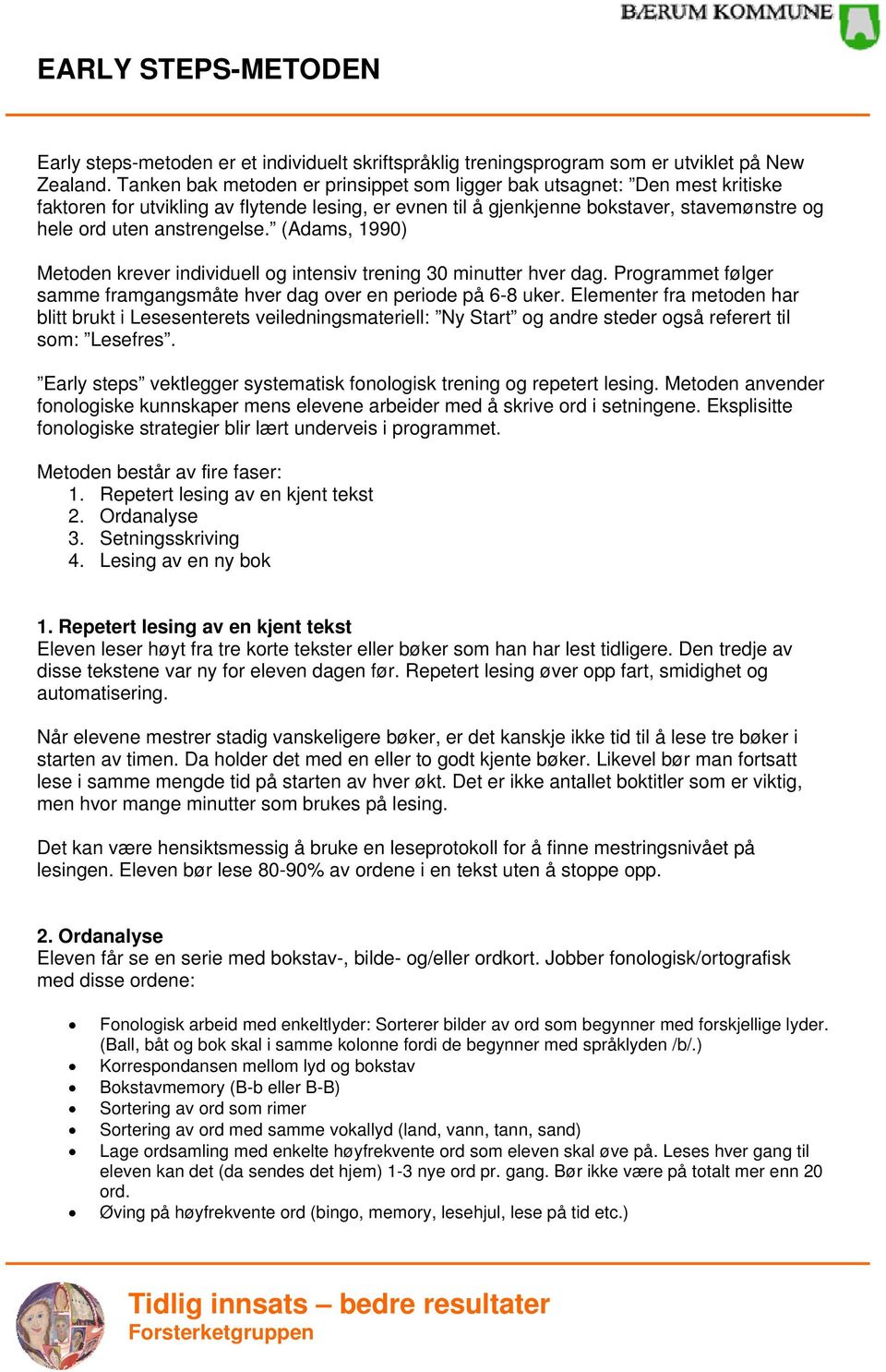 BÆRUM KOMMUNE

EARLY STEPS-METODEN

Early steps-metoden er et individuelt skriftspråklig treningsprogram som er utviklet på New Zealand. Tanken bak metoden er prinsippet som ligger bak utsagnet: ”Den mest kritiske faktoren for utvikling av flytende lesing, er evnen til å gjenkjenne bokstaver, stavemønstre og hele ord uten anstrengelse.” (Adams, 1990)

Metoden krever individuell og intensiv trening 30 minutter hver dag. Programmet følger samme framgangsmåte hver dag over en periode på 6-8 uker. Elementer fra metoden har blitt brukt i Lesesenterets veiledningsmateriell: ”Ny Start” og andre steder også referert til som: ”Lesefres”.

”Early steps” vektlegger systematisk fonologisk trening og repetert lesing. Metoden anvender fonologiske kunnskaper mens elevene arbeider med å skrive ord i setningene. Eksplisitte fonologiske strategier blir lært underveis i programmet.

Metoden består av fire faser:
1. Repetert lesing av en kjent tekst
2. Ordanalyse
3. Setningsskriving
4. Lesing av en ny bok

1. Repetert lesing av en kjent tekst
Eleven leser høyt fra tre korte tekster eller bøker som han har lest tidligere. Den tredje av disse tekstene var ny for eleven dagen før. Repetert lesing øver opp fart, smidighet og automatisering.

Når elevene mestrer stadig vanskeligere bøker, er det kanskje ikke tid til å lese tre bøker i starten av timen. Da holder det med en eller to godt kjente bøker. Likevel bør man fortsatt lese i samme mengde tid på starten av hver økt. Det er ikke antallet boktitler som er viktig, men hvor mange minutter som brukes på lesing.

Det kan være hensiktsmessig å bruke en leseprotokoll for å finne mestringsnivået på lesingen. Eleven bør lese 80-90% av ordene i en tekst uten å stoppe opp.

2. Ordanalyse
Eleven får se en serie med bokstav-, bilde- og/eller ordkort. Jobber fonologisk/ortografisk med disse ordene:

• Fonologisk arbeid med enkeltlyder: Sorterer bilder av ord som begynner med forskjellige lyder. (Ball, båt og bok skal i samme kolonne fordi de begynner med språklyden /b/.)
• Korrespondansen mellom lyd og bokstav
• Bokstavmemory (B-b eller B-B)
• Sortering av ord som rimer
• Sortering av ord med samme vokallyd (land, vann, tann, sand)
• Lage ordsamling med enkelte høyfrekvente ord som eleven skal øve på. Leses hver gang til eleven kan det (da sendes det hjem) 1-3 nye ord pr. gang. Bør ikke være på totalt mer enn 20 ord.
• Øving på høyfrekvente ord (bingo, memory, lesehjul, lese på tid etc.)

Tidlig innsats – bedre resultater
Forsterketgruppen